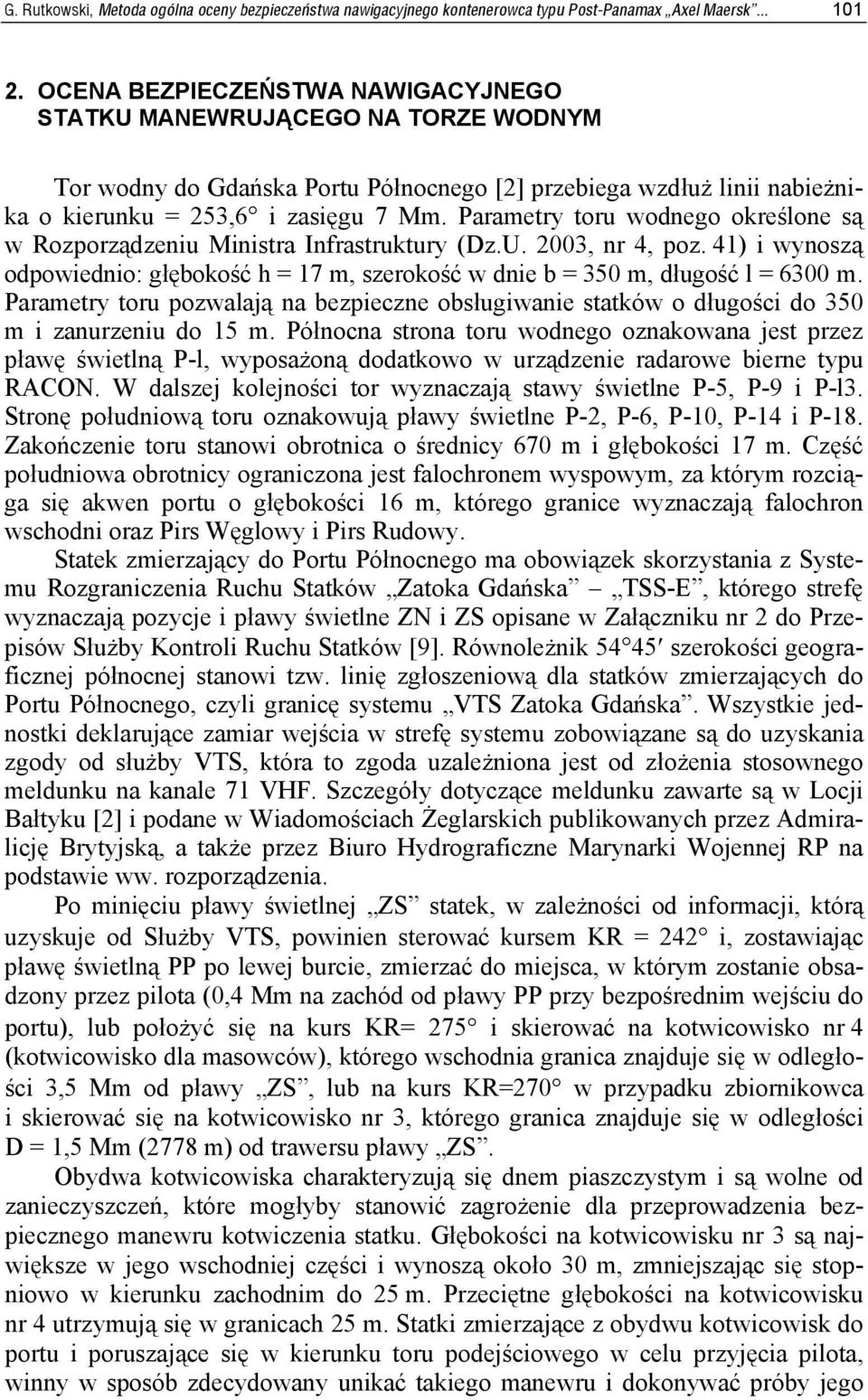 G. Rutkowski, Metoda ogólna oceny bezpieczeństwa nawigacyjnego kontenerowca typu Post-Panamax „Axel Maersk”... 101

2. OCENA BEZPIECZEŃSTWA NAWIGACYJNEGO STATKU MANEWRUJĄCEGO NA TORZE WODNYM

Tor wodny do Gdańska Portu Północnego [2] przebiega wzdłuż linii nabieżnika o kierunku = 253,6° i zasięgu 7 Mm. Parametry toru wodnego określone są w Rozporządzeniu Ministra Infrastruktury (Dz.U. 2003, nr 4, poz. 41) i wynoszą odpowiednio: głębokość h = 17 m, szerokość w dnie b = 350 m, długość l = 6300 m. Parametry toru pozwalają na bezpieczne obsługiwanie statków o długości do 350 m i zanurzeniu do 15 m. Północna strona toru wodnego oznakowana jest przez pławę świetlną P-l, wyposażoną dodatkowo w urządzenie radarowe bierne typu RACON. W dalszej kolejności tor wyznaczają stawy świetlne P-5, P-9 i P-l3. Stronę południową toru oznakowują pławy świetlne P-2, P-6, P-10, P-14 i P-18. Zakończenie toru stanowi obrotnica o średnicy 670 m i głębokości 17 m. Część południowa obrotnicy ograniczona jest falochronem wyspowym, za którym rozciąga się akwen portu o głębokości 16 m, którego granice wyznaczają falochron wschodni oraz Pirs Węglowy i Pirs Rudowy.

Statek zmierzający do Portu Północnego ma obowiązek skorzystania z Systemu Rozgraniczenia Ruchu Statków „Zatoka Gdańska” – „TSS-E”, którego strefę wyznaczają pozycje i pławy świetlne ZN i ZS opisane w Załączniku nr 2 do Przepisów Służby Kontroli Ruchu Statków [9]. Równoleżnik 54°45′ szerokości geograficznej północnej stanowi tzw. linię zgłoszeniową dla statków zmierzających do Portu Północnego, czyli granicę systemu „VTS Zatoka Gdańska”. Wszystkie jednostki deklarujące zamiar wejścia w strefę systemu zobowiązane są do uzyskania zgody od służby VTS, która to zgoda uzależniona jest od złożenia stosownego meldunku na kanale 71 VHF. Szczegóły dotyczące meldunku zawarte są w Locji Bałtyku [2] i podane w Wiadomościach Żeglarskich publikowanych przez Admiralicję Brytyjską, a także przez Biuro Hydrograficzne Marynarki Wojennej RP na podstawie ww. rozporządzenia.

Po minięciu pławy świetlnej „ZS” statek, w zależności od informacji, którą uzyskuje od Służby VTS, powinien sterować kursem KR = 242° i, zostawiając pławę świetlną PP po lewej burcie, zmierzać do miejsca, w którym zostanie obsadzony przez pilota (0,4 Mm na zachód od pławy PP przy bezpośrednim wejściu do portu), lub położyć się na kurs KR= 275° i skierować na kotwicowisko nr 4 (kotwicowisko dla masowców), którego wschodnia granica znajduje się w odległości 3,5 Mm od pławy „ZS”, lub na kurs KR=270° w przypadku zbiornikowca i skierować się na kotwicowisko nr 3, którego granica znajduje się w odległości D = 1,5 Mm (2778 m) od trawersu pławy „ZS”.

Obydwa kotwicowiska charakteryzują się dnem piaszczystym i są wolne od zanieczyszczeń, które mogłyby stanowić zagrożenie dla przeprowadzenia bezpiecznego manewru kotwiczenia statku. Głębokości na kotwicowisku nr 3 są największe w jego wschodniej części i wynoszą około 30 m, zmniejszając się stopniowo w kierunku zachodnim do 25 m. Przeciętne głębokości na kotwicowisku nr 4 utrzymują się w granicach 25 m. Statki zmierzające z obydwu kotwicowisk do portu i poruszające się w kierunku toru podejściowego w celu przyjęcia pilota, winny w sposób zdecydowany unikać takiego manewru i dokonywać próby jego